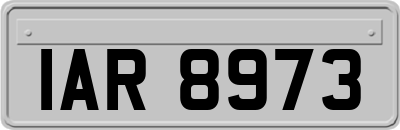 IAR 8973